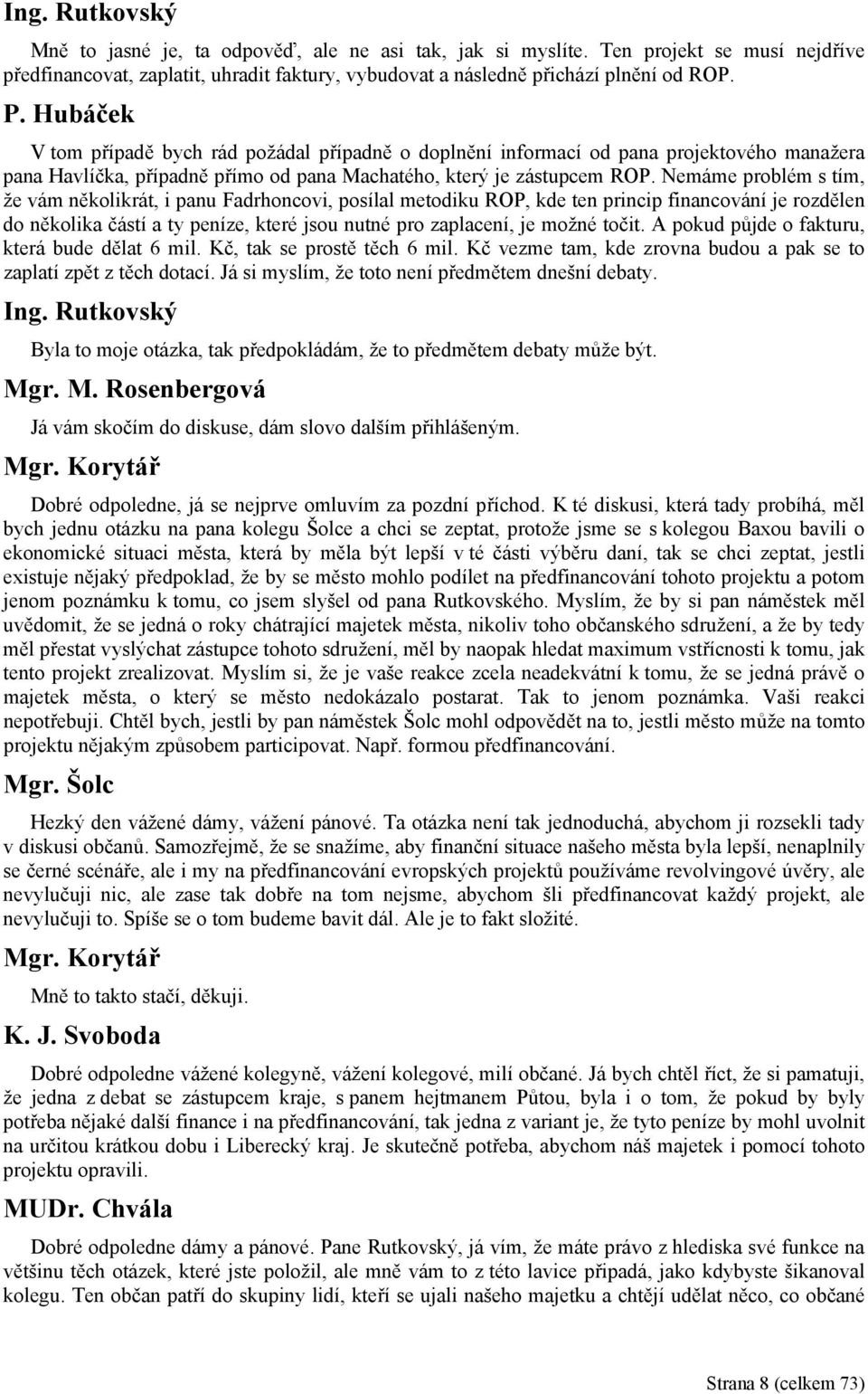 Ing. Rutkovský

Mně to jasné je, ta odpověď, ale ne asi tak, jak si myslíte. Ten projekt se musí nejdříve předfinancovat, zaplatit, uhradit faktury, vybudovat a následně přichází plnění od ROP.

P. Hubáček

V tom případě bych rád požádal případně o doplnění informací od pana projektového manažera pana Havlíčka, případně přímo od pana Machatého, který je zástupcem ROP. Nemáme problém s tím, že vám několikrát, i panu Fadrhoncovi, posílal metodiku ROP, kde ten princip financování je rozdělen do několika částí a ty peníze, které jsou nutné pro zaplacení, je možné točit. A pokud půjde o fakturu, která bude dělat 6 mil. Kč, tak se prostě těch 6 mil. Kč vezme tam, kde zrovna budou a pak se to zaplatí zpět z těch dotací. Já si myslím, že toto není předmětem dnešní debaty.

Ing. Rutkovský

Byla to moje otázka, tak předpokládám, že to předmětem debaty může být.

Mgr. M. Rosenbergová

Já vám skočím do diskuse, dám slovo dalším přihlášeným.

Mgr. Korytář

Dobré odpoledne, já se nejprve omluvím za pozdní příchod. K té diskusi, která tady probíhá, měl bych jednu otázku na pana kolegu Šolce a chci se zeptat, protože jsme se s kolegou Baxou bavili o ekonomické situaci města, která by měla být lepší v té části výběru daní, tak se chci zeptat, jestli existuje nějaký předpoklad, že by se město mohlo podílet na předfinancování tohoto projektu a potom jenom poznámku k tomu, co jsem slyšel od pana Rutkovského. Myslím, že by si pan náměstek měl uvědomit, že se jedná o roky chátrající majetek města, nikoliv toho občanského sdružení, a že by tedy měl přestat vyslýchat zástupce tohoto sdružení, měl by naopak hledat maximum vstřícnosti k tomu, jak tento projekt zrealizovat. Myslím si, že je vaše reakce zcela neadekvátní k tomu, že se jedná právě o majetek města, o který se město nedokázalo postarat. Tak to jenom poznámka. Vaši reakci nepotřebuji. Chtěl bych, jestli by pan náměstek Šolc mohl odpovědět na to, jestli město může na tomto projektu nějakým způsobem participovat. Např. formou předfinancování.

Mgr. Šolc

Hezký den vážené dámy, vážení pánové. Ta otázka není tak jednoduchá, abychom ji rozsekli tady v diskusi občanů. Samozřejmě, že se snažíme, aby finanční situace našeho města byla lepší, nenaplnily se černé scénáře, ale i my na předfinancování evropských projektů používáme revolvingové úvěry, ale nevylučuji nic, ale zase tak dobře na tom nejsme, abychom šli předfinancovat každý projekt, ale nevylučuji to. Spíše se o tom budeme bavit dál. Ale je to fakt složité.

Mgr. Korytář

Mně to takto stačí, děkuji.

K. J. Svoboda

Dobré odpoledne vážené kolegyně, vážení kolegové, milí občané. Já bych chtěl říct, že si pamatuji, že jedna z debat se zástupcem kraje, s panem hejtmanem Půtou, byla i o tom, že pokud by byly potřeba nějaké další finance i na předfinancování, tak jedna z variant je, že tyto peníze by mohl uvolnit na určitou krátkou dobu i Liberecký kraj. Je skutečně potřeba, abychom náš majetek i pomocí tohoto projektu opravili.

MUDr. Chvála

Dobré odpoledne dámy a pánové. Pane Rutkovský, já vím, že máte právo z hlediska své funkce na většinu těch otázek, které jste položil, ale mně vám to z této lavice připadá, jako kdybyste šikanoval kolegu. Ten občan patří do skupiny lidí, kteří se ujali našeho majetku a chtějí udělat něco, co občané

Strana 8 (celkem 73)